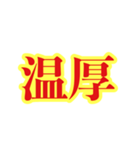 温厚